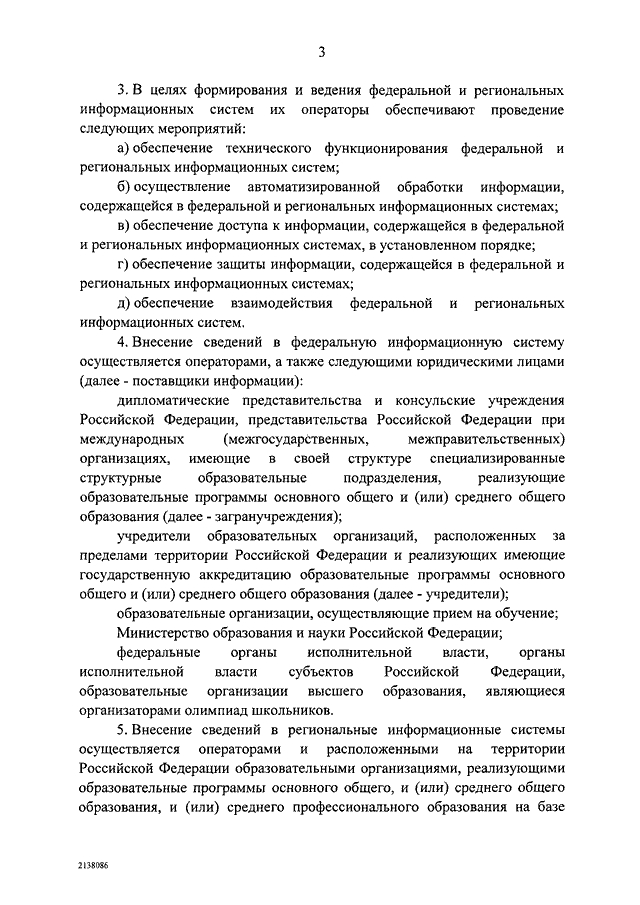 3

3. В целях формирования и ведения федеральной и региональных информационных систем их операторы обеспечивают проведение следующих мероприятий:

а) обеспечение технического функционирования федеральной и региональных информационных систем;

б) осуществление автоматизированной обработки информации, содержащейся в федеральной и региональных информационных системах;

в) обеспечение доступа к информации, содержащейся в федеральной и региональных информационных системах, в установленном порядке;

г) обеспечение защиты информации, содержащейся в федеральной и региональных информационных системах;

д) обеспечение взаимодействия федеральной и региональных информационных систем.

4. Внесение сведений в федеральную информационную систему осуществляется операторами, а также следующими юридическими лицами (далее - поставщики информации):

дипломатические представительства и консульские учреждения Российской Федерации, представительства Российской Федерации при международных (межгосударственных, межправительственных) организациях, имеющие в своей структуре специализированные структурные образовательные подразделения, реализующие образовательные программы основного общего и (или) среднего общего образования (далее - загранучреждения);

учредители образовательных организаций, расположенных за пределами территории Российской Федерации и реализующих имеющие государственную аккредитацию образовательные программы основного общего и (или) среднего общего образования (далее - учредители);

образовательные организации, осуществляющие прием на обучение;

Министерство образования и науки Российской Федерации;

федеральные органы исполнительной власти, органы исполнительной власти субъектов Российской Федерации, образовательные организации высшего образования, являющиеся организаторами олимпиад школьников.

5. Внесение сведений в региональные информационные системы осуществляется операторами и расположенными на территории Российской Федерации образовательными организациями, реализующими образовательные программы основного общего, и (или) среднего общего образования, и (или) среднего профессионального образования на базе

2138086